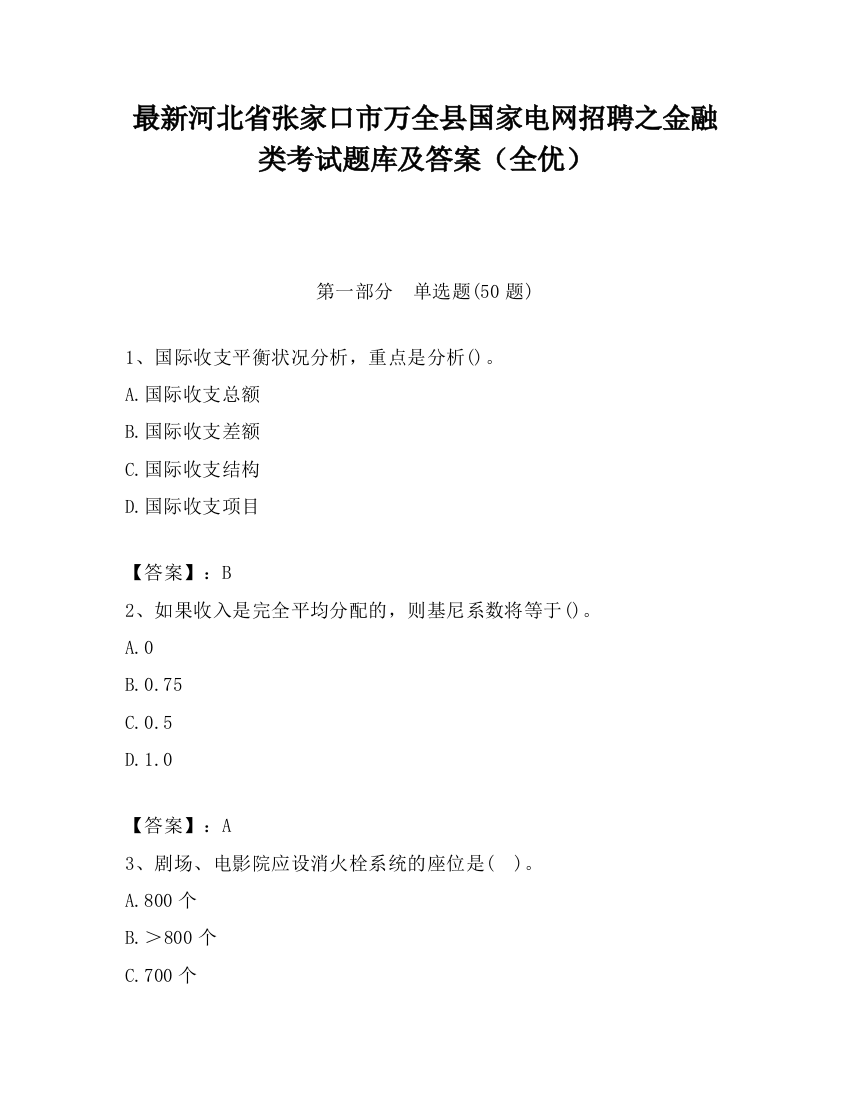 最新河北省张家口市万全县国家电网招聘之金融类考试题库及答案（全优）

第一部分 单选题(50 题)

1、国际收支平衡状况分析，重点是分析()。

A.国际收支总额

B.国际收支差额

C.国际收支结构

D.国际收支项目

【答案】：B

2、如果收入是完全平均分配的，则基尼系数将等于()。

A.0

B.0.75

C.0.5

D.1.0

【答案】：A

3、剧场、电影院应设消火栓系统的座位是( )。

A.800 个

B.＞800 个

C.700 个